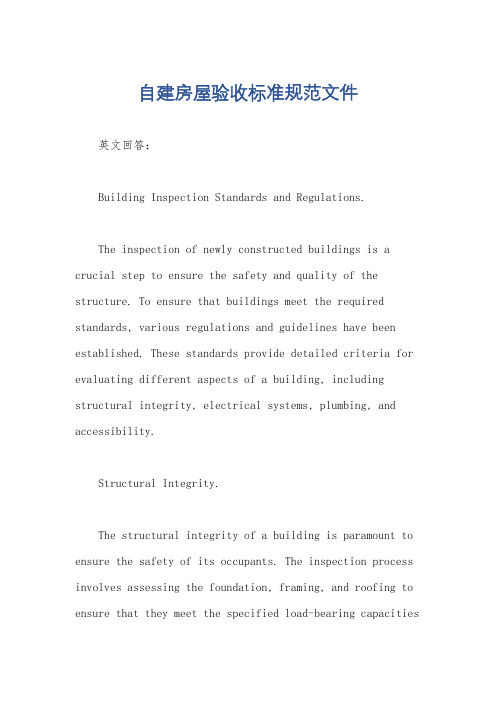 自建房屋验收标准规范文件

英文回答：

Building Inspection Standards and Regulations.

The inspection of newly constructed buildings is a crucial step to ensure the safety and quality of the structure. To ensure that buildings meet the required standards, various regulations and guidelines have been established. These standards provide detailed criteria for evaluating different aspects of a building, including structural integrity, electrical systems, plumbing, and accessibility.

Structural Integrity.

The structural integrity of a building is paramount to ensure the safety of its occupants. The inspection process involves assessing the foundation, framing, and roofing to ensure that they meet the specified load-bearing capacities